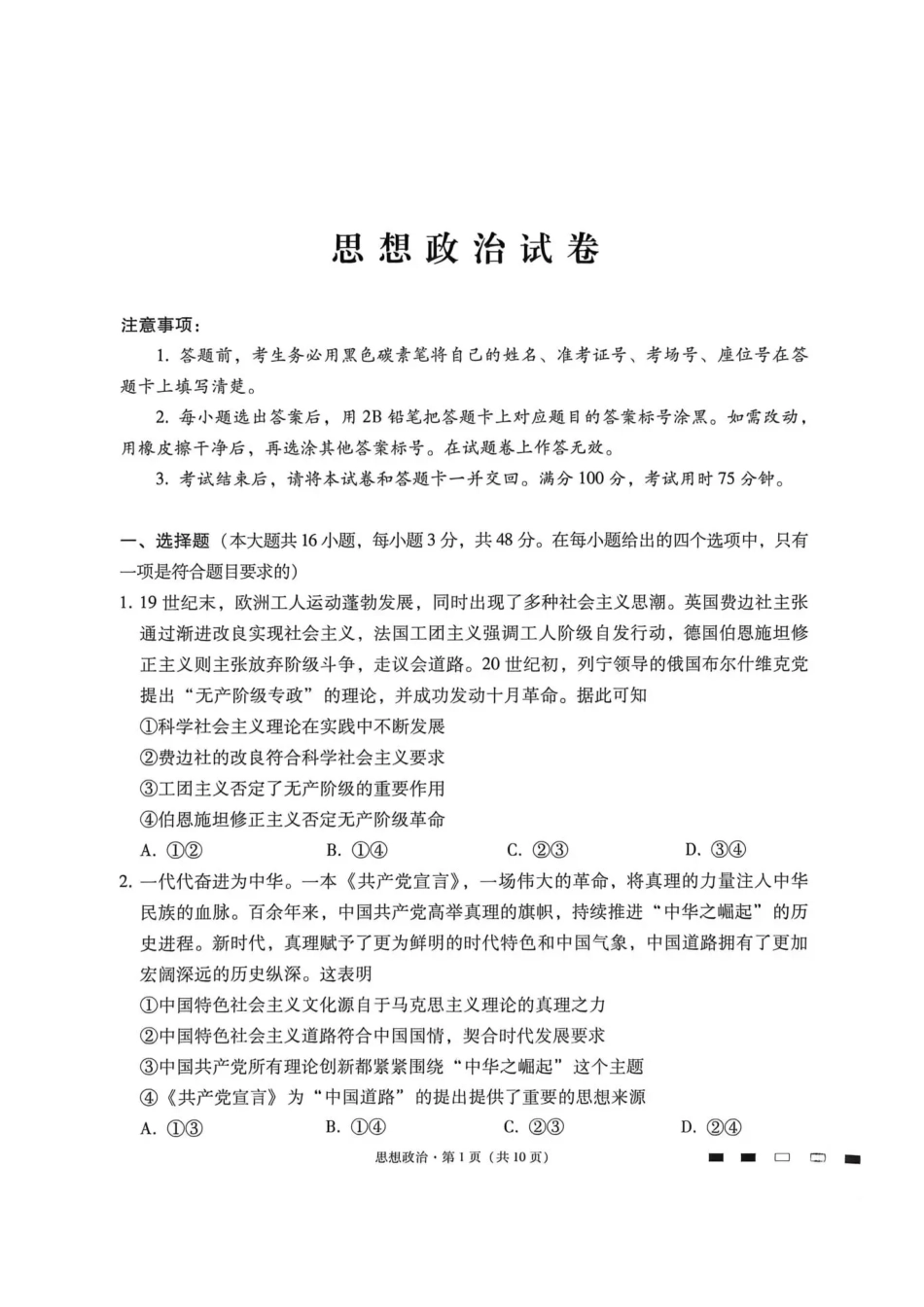 思想政治试卷

注意事项：

1.答题前，考生务必用黑色碳素笔将自己的姓名、准考证号、考场号、座位号在答题卡上填写清楚。

2.每小题选出答案后，用2B铅笔把答题卡上对应题目的答案标号涂黑。如需改动，用橡皮擦干净后，再选涂其他答案标号。在试题卷上作答无效。

3.考试结束后，请将本试卷和答题卡一并交回。满分100分，考试用时75分钟。

一、选择题（本大题共16小题，每小题3分，共48分。在每小题给出的四个选项中，只有一项是符合题目要求的）

1.19世纪末，欧洲工人运动蓬勃发展，同时出现了多种社会主义思潮。英国费边社主张通过渐进改良实现社会主义，法国工团主义强调工人阶级自发行动，德国伯恩施坦修正主义则主张放弃阶级斗争，走议会道路。20世纪初，列宁领导的俄国布尔什维克党提出“无产阶级专政”的理论，并成功发动十月革命。据此可知

①科学社会主义理论在实践中不断发展

②费边社的改良符合科学社会主义要求

③工团主义否定了无产阶级的重要作用

④伯恩施坦修正主义否定无产阶级革命

A.①②  B.①④  C.②③  D.③④

2.一代代奋进为中华。一本《共产党宣言》，一场伟大的革命，将真理的力量注入中华民族的血脉。百余年来，中国共产党高举真理的旗帜，持续推进“中华之崛起”的历史进程。新时代，真理赋予了更为鲜明的时代特色和中国气象，中国道路拥有了更加宏阔深远的历史纵深。这表明

①中国特色社会主义文化源自于马克思主义理论的真理之力

②中国特色社会主义道路符合中国国情，契合时代发展要求

③中国共产党所有理论创新都紧紧围绕“中华之崛起”这个主题

④《共产党宣言》为“中国道路”的提出提供了重要的思想来源

A.①③  B.①④  C.②③  D.②④

思想政治·第1页（共10页）